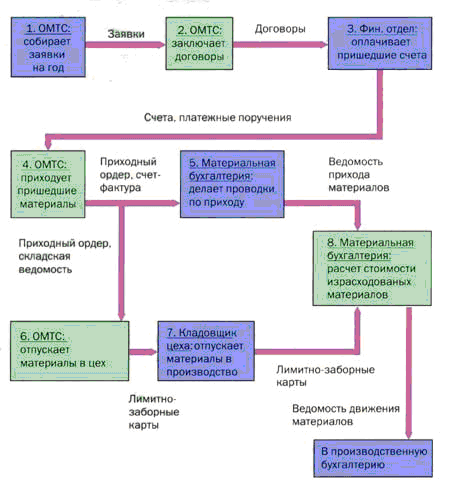 1. ОМТС: собирает заявки на год

Заявки

2. ОМТС: заключает договоры

Договоры

3. Фин. отдел: оплачивает пришедшие счета

Счета, платежные поручения

4. ОМТС: приходует пришедшие материалы

Приходный ордер, счет-фактура

5. Материальная бухгалтерия: делает проводки по приходу

Ведомость прихода материалов

Приходный ордер, складская ведомость

8. Материальная бухгалтерия: расчет стоимости израсходованых материалов

6. ОМТС: отпускает материалы в цех

7. Кладовщик цеха: отпускает материалы в производство

Лимитно-заборные карты

Лимитно-заборные карты

Ведомость движения материалов

В производственную бухгалтерию